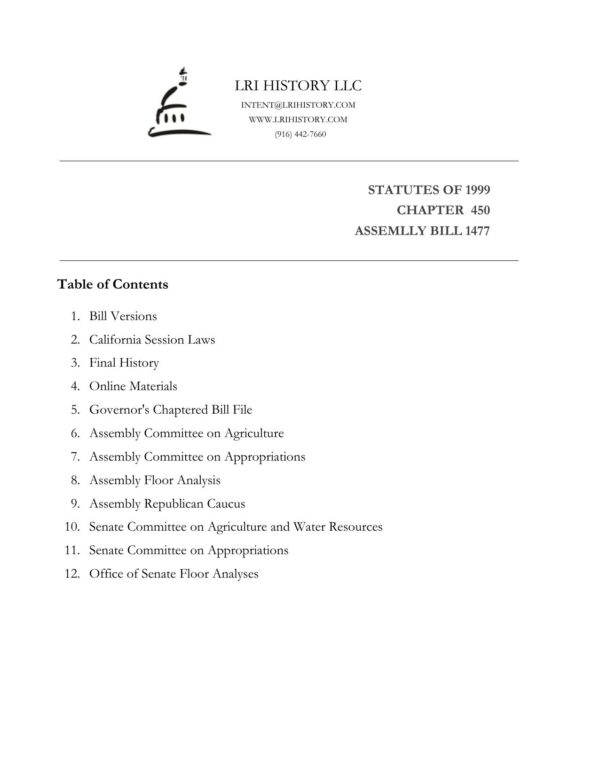 LRI HISTORY LLC
INTENT@LRIHISTORY.COM
WWW.LRIHISTORY.COM
(916) 442-7660

STATUTES OF 1999
CHAPTER 450
ASSEMLLY BILL 1477

Table of Contents

1. Bill Versions
2. California Session Laws
3. Final History
4. Online Materials
5. Governor's Chaptered Bill File
6. Assembly Committee on Agriculture
7. Assembly Committee on Appropriations
8. Assembly Floor Analysis
9. Assembly Republican Caucus
10. Senate Committee on Agriculture and Water Resources
11. Senate Committee on Appropriations
12. Office of Senate Floor Analyses